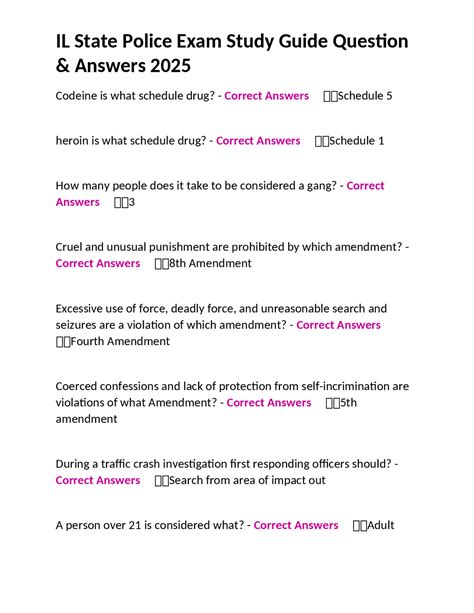 IL State Police Exam Study Guide Question & Answers 2025

Codeine is what schedule drug? - Correct Answers Schedule 5

heroin is what schedule drug? - Correct Answers Schedule 1

How many people does it take to be considered a gang? - Correct Answers 3

Cruel and unusual punishment are prohibited by which amendment? - Correct Answers 8th Amendment

Excessive use of force, deadly force, and unreasonable search and seizures are a violation of which amendment? - Correct Answers Fourth Amendment

Coerced confessions and lack of protection from self-incrimination are violations of what Amendment? - Correct Answers 5th amendment

During a traffic crash investigation first responding officers should? - Correct Answers Search from area of impact out

A person over 21 is considered what? - Correct Answers Adult